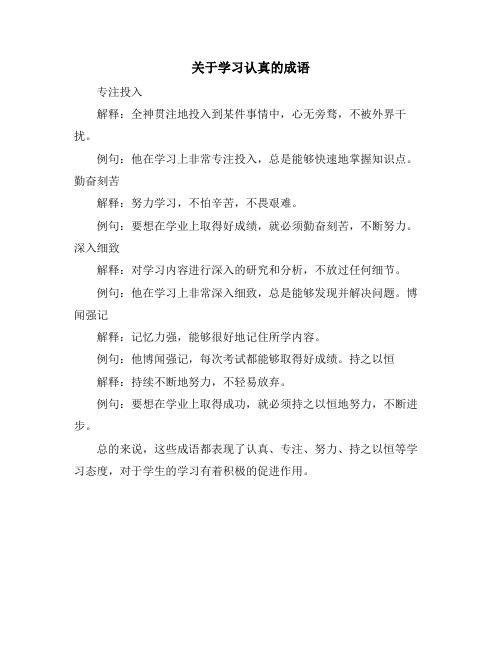 关于学习认真的成语

专注投入

解释：全神贯注地投入到某件事情中，心无旁骛，不被外界干扰。

例句：他在学习上非常专注投入，总是能够快速地掌握知识点。勤奋刻苦

解释：努力学习，不怕辛苦，不畏艰难。

例句：要想在学业上取得好成绩，就必须勤奋刻苦，不断努力。深入细致

解释：对学习内容进行深入的研究和分析，不放过任何细节。

例句：他在学习上非常深入细致，总是能够发现并解决问题。博闻强记

解释：记忆力强，能够很好地记住所学内容。

例句：他博闻强记，每次考试都能够取得好成绩。持之以恒

解释：持续不断地努力，不轻易放弃。

例句：要想在学业上取得成功，就必须持之以恒地努力，不断进步。

总的来说，这些成语都表现了认真、专注、努力、持之以恒等学习态度，对于学生的学习有着积极的促进作用。